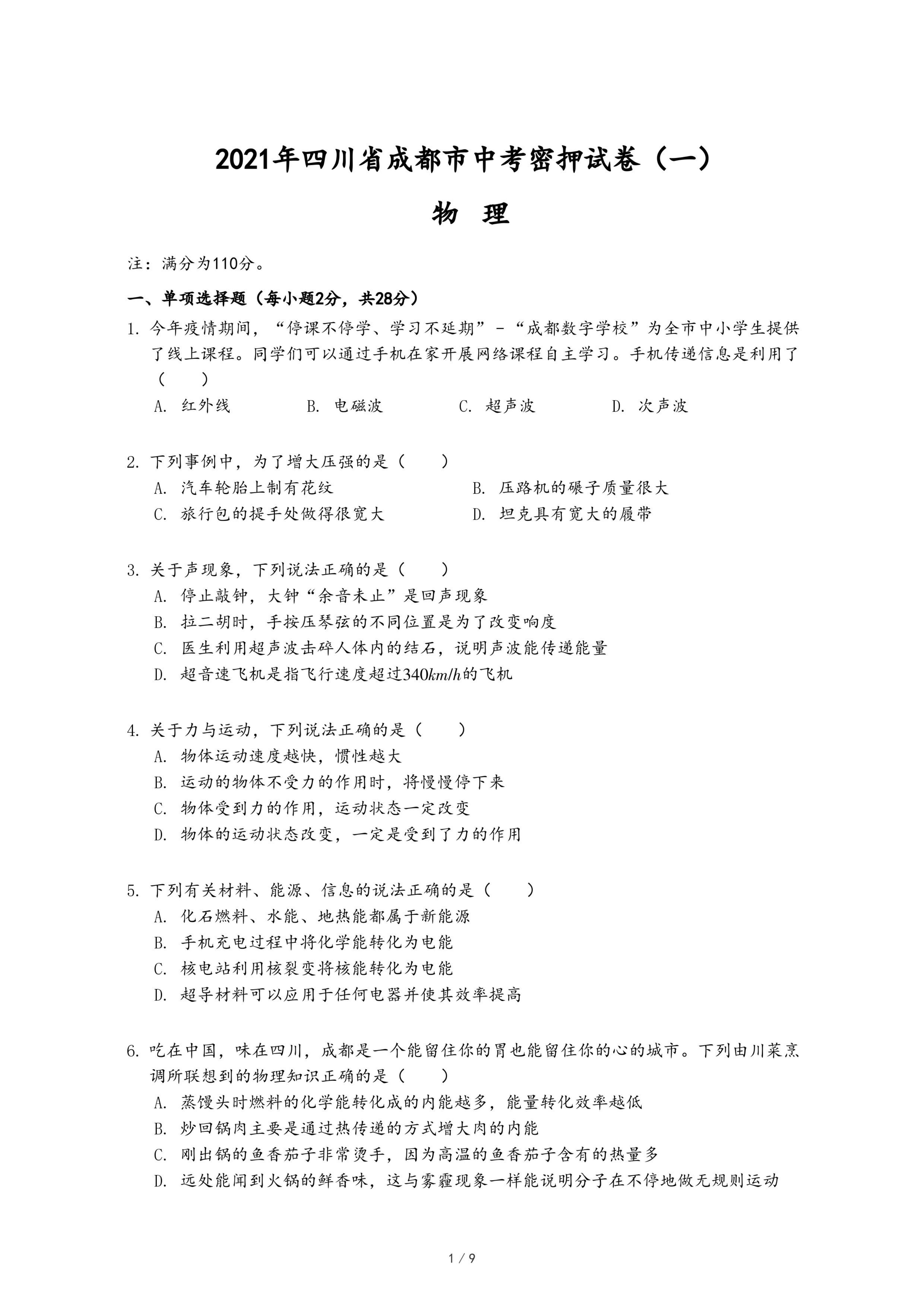 2021年四川省成都市中考密押试卷（一）

物 理

注：满分为110分。

一、单项选择题（每小题2分，共28分）

1. 今年疫情期间，“停课不停学、学习不延期”－“成都数字学校”为全市中小学生提供了线上课程。同学们可以通过手机在家开展网络课程自主学习。手机传递信息是利用了（　　）

A. 红外线　　B. 电磁波　　C. 超声波　　D. 次声波

2. 下列事例中，为了增大压强的是（　　）

A. 汽车轮胎上制有花纹　　B. 压路机的碾子质量很大

C. 旅行包的提手处做得很宽大　　D. 坦克具有宽大的履带

3. 关于声现象，下列说法正确的是（　　）

A. 停止敲钟，大钟“余音未止”是回声现象

B. 拉二胡时，手按压琴弦的不同位置是为了改变响度

C. 医生利用超声波击碎人体内的结石，说明声波能传递能量

D. 超音速飞机是指飞行速度超过$340km/h$的飞机

4. 关于力与运动，下列说法正确的是（　　）

A. 物体运动速度越快，惯性越大

B. 运动的物体不受力的作用时，将慢慢停下来

C. 物体受到力的作用，运动状态一定改变

D. 物体的运动状态改变，一定是受到了力的作用

5. 下列有关材料、能源、信息的说法正确的是（　　）

A. 化石燃料、水能、地热能都属于新能源

B. 手机充电过程中将化学能转化为电能

C. 核电站利用核裂变将核能转化为电能

D. 超导材料可以应用于任何电器并使其效率提高

6. 吃在中国，味在四川，成都是一个能留住你的胃也能留住你的心的城市。下列由川菜烹调所联想到的物理知识正确的是（　　）

A. 蒸馒头时燃料的化学能转化成的内能越多，能量转化效率越低

B. 炒回锅肉主要是通过热传递的方式增大肉的内能

C. 刚出锅的鱼香茄子非常烫手，因为高温的鱼香茄子含有的热量多

D. 远处能闻到火锅的鲜香味，这与雾霾现象一样能说明分子在不停地做无规则运动

1 / 9